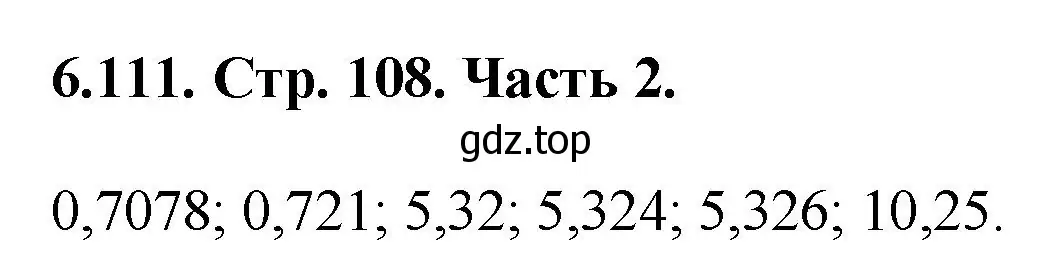 6.111. Стр. 108. Часть 2.

gdz.top

0,7078; 0,721; 5,32; 5,324; 5,326; 10,25.